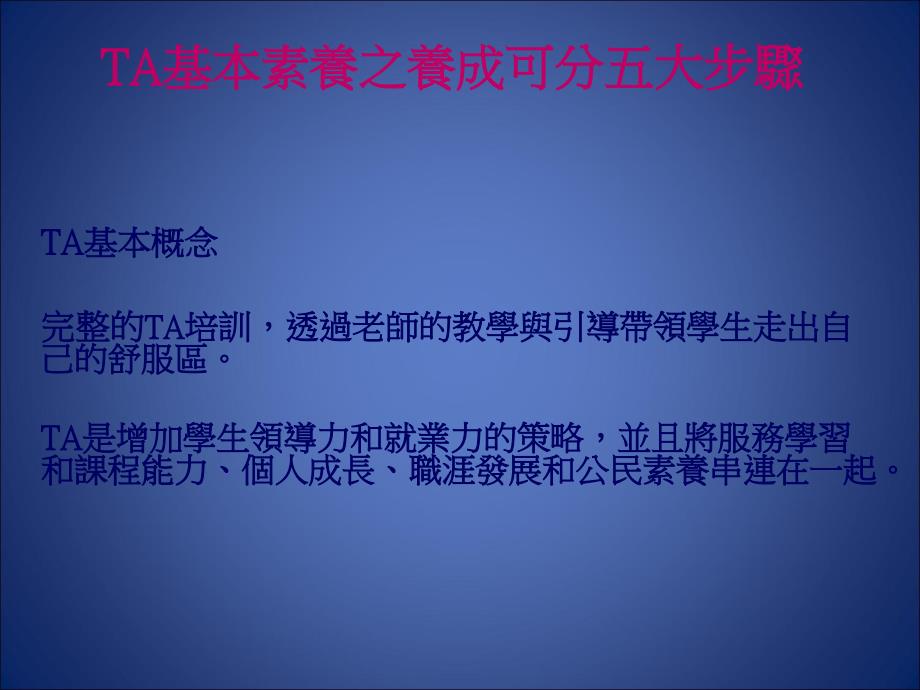 TA基本素養之養成可分五大步驟

TA基本概念

完整的TA培訓，透過老師的教學與引導帶領學生走出自己的舒服區。

TA是增加學生領導力和就業力的策略，並且將服務學習和課程能力、個人成長、職涯發展和公民素養串連在一起。